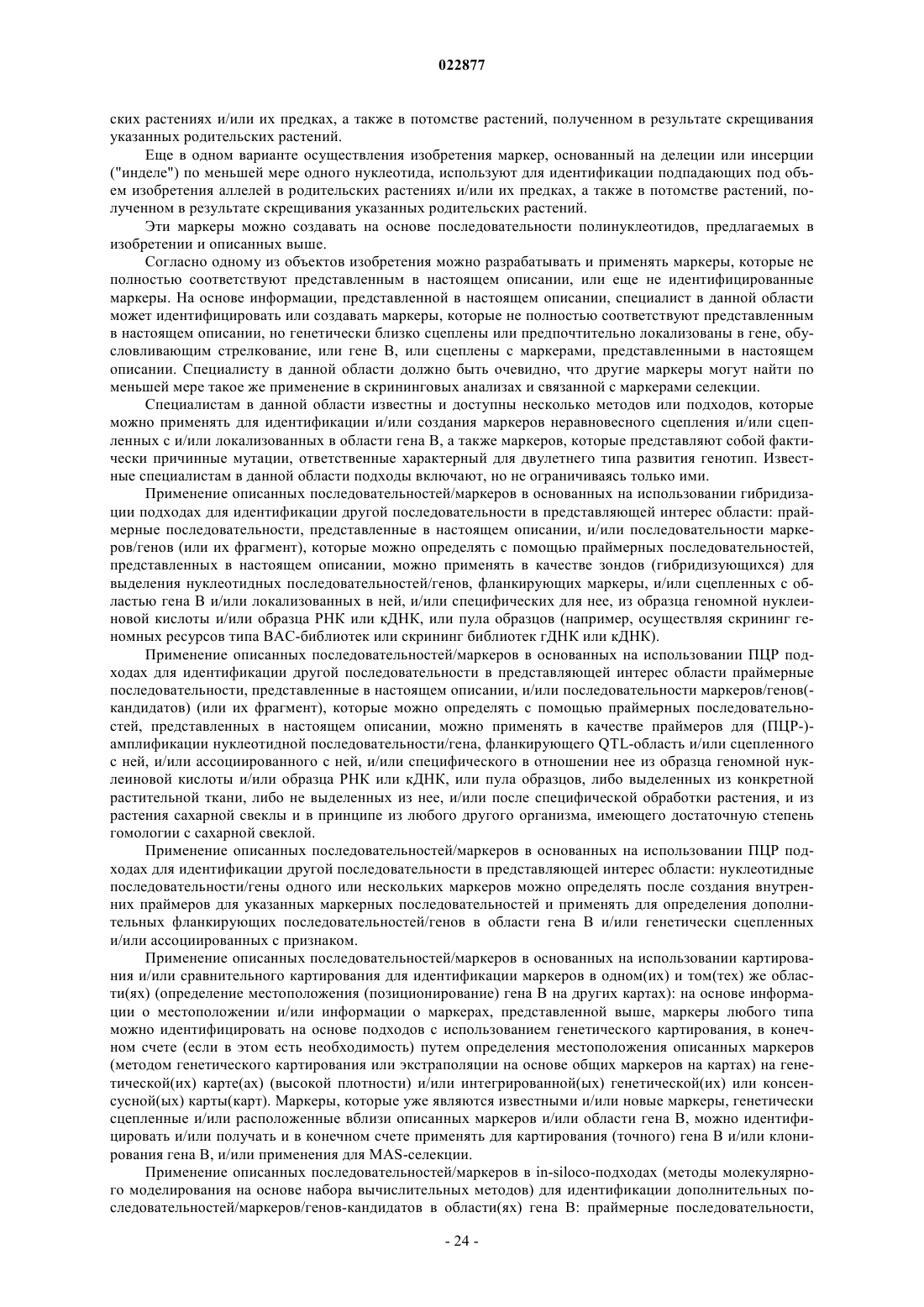 022877

ских растениях и/или их предках, а также в потомстве растений, полученном в результате скрещивания указанных родительских растений.

Еще в одном варианте осуществления изобретения маркер, основанный на делеции или инсерции ("инделе") по меньшей мере одного нуклеотида, используют для идентификации подпадающих под объем изобретения аллелей в родительских растениях и/или их предках, а также в потомстве растений, полученном в результате скрещивания указанных родительских растений.

Эти маркеры можно создавать на основе последовательности полинуклеотидов, предлагаемых в изобретении и описанных выше.

Согласно одному из объектов изобретения можно разрабатывать и применять маркеры, которые не полностью соответствуют представленным в настоящем описании, или еще не идентифицированные маркеры. На основе информации, представленной в настоящем описании, специалист в данной области может идентифицировать или создавать маркеры, которые не полностью соответствуют представленным в настоящем описании, но генетически близко сцеплены или предпочтительно локализованы в гене, обусловливающим стрелкование, или гене B, или сцеплены с маркерами, представленными в настоящем описании. Специалисту в данной области должно быть очевидно, что другие маркеры могут найти по меньшей мере такое же применение в скрининговых анализах и связанной с маркерами селекции.

Специалистам в данной области известны и доступны несколько методов или подходов, которые можно применять для идентификации и/или создания маркеров неравновесного сцепления и/или сцепленных с и/или локализованных в области гена B, а также маркеров, которые представляют собой фактически причинные мутации, ответственные характерный для двулетнего типа развития генотип. Известные специалистам в данной области подходы включают, но не ограничиваясь только ими.

Применение описанных последовательностей/маркеров в основанных на использовании гибридизации подходах для идентификации другой последовательности в представляющей интерес области: праймерные последовательности, представленные в настоящем описании, и/или последовательности маркеров/генов (или их фрагмент), которые можно определять с помощью праймерных последовательностей, представленных в настоящем описании, можно применять в качестве зондов (гибридизующихся) для выделения нуклеотидных последовательностей/генов, фланкирующих маркеры, и/или сцепленных с областью гена B и/или локализованных в ней, и/или специфических для нее, из образца геномной нуклеиновой кислоты и/или образца РНК или кДНК, или пула образцов (например, осуществляя скрининг геномных ресурсов типа BAC-библиотек или скрининг библиотек гДНК или кДНК).

Применение описанных последовательностей/маркеров в основанных на использовании ПЦР подходах для идентификации другой последовательности в представляющей интерес области праймерные последовательности, представленные в настоящем описании, и/или последовательности маркеров/генов(-кандидатов) (или их фрагмент), которые можно определять с помощью праймерных последовательностей, представленных в настоящем описании, можно применять в качестве праймеров для (ПЦР-)-амплификации нуклеотидной последовательности/гена, фланкирующего QTL-область и/или сцепленного с ней, и/или ассоциированного с ней, и/или специфического в отношении нее из образца геномной нуклеиновой кислоты и/или образца РНК или кДНК, или пула образцов, либо выделенных из конкретной растительной ткани, либо не выделенных из нее, и/или после специфической обработки растения, и из растения сахарной свеклы и в принципе из любого другого организма, имеющего достаточную степень гомологии с сахарной свеклой.

Применение описанных последовательностей/маркеров в основанных на использовании ПЦР подходах для идентификации другой последовательности в представляющей интерес области: нуклеотидные последовательности/гены одного или нескольких маркеров можно определять после создания внутренних праймеров для указанных маркерных последовательностей и применять для определения дополнительных фланкирующих последовательностей/генов в области гена B и/или генетически сцепленных и/или ассоциированных с признаком.

Применение описанных последовательностей/маркеров в основанных на использовании картирования и/или сравнительного картирования для идентификации маркеров в одном(их) и том(тех) же области(ях) (определение местоположения (позиционирование) гена B на других картах): на основе информации о местоположении и/или информации о маркерах, представленной выше, маркеры любого типа можно идентифицировать на основе подходов с использованием генетического картирования, в конечном счете (если в этом есть необходимость) путем определения местоположения описанных маркеров (методом генетического картирования или экстраполяции на основе общих маркеров на картах) на генетической(их) карте(ах) (высокой плотности) и/или интегрированной(ых) генетической(их) или консенсусной(ых) карты(карт). Маркеры, которые уже являются известными и/или новые маркеры, генетически сцепленные и/или расположенные вблизи описанных маркеров и/или области гена B, можно идентифицировать и/или получать и в конечном счете применять для картирования (точного) гена B и/или клонирования гена B, и/или применения для MAS-селекции.

Применение описанных последовательностей/маркеров в in-siloco-подходах (методы молекулярного моделирования на основе набора вычислительных методов) для идентификации дополнительных последовательностей/маркеров/генов-кандидатов в области(ях) гена B: праймерные последовательности,

- 24 -